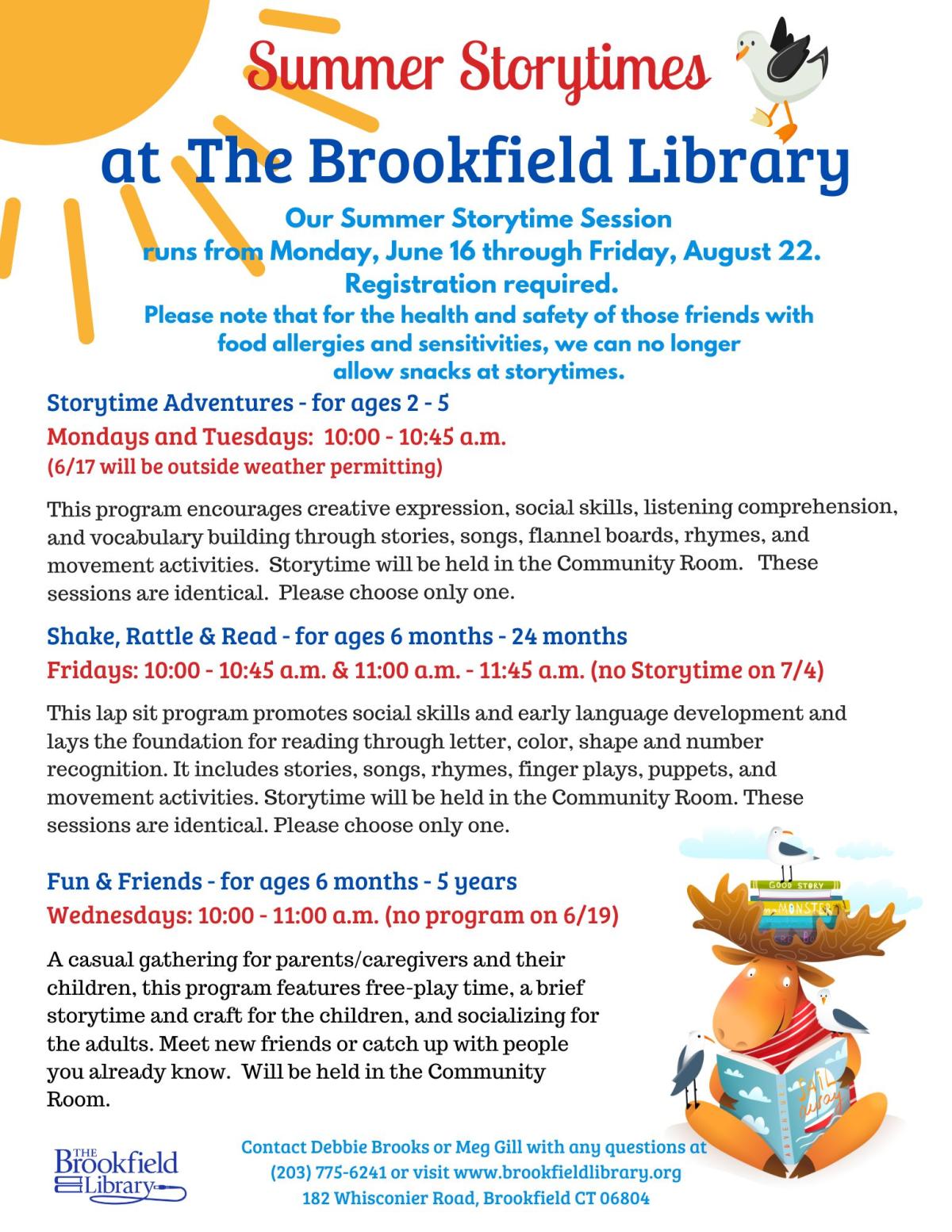 Summer Storytimes

at The Brookfield Library

Our Summer Storytime Session runs from Monday, June 16 through Friday, August 22. Registration required.
Please note that for the health and safety of those friends with food allergies and sensitivities, we can no longer allow snacks at storytimes.

Storytime Adventures - for ages 2 - 5
Mondays and Tuesdays: 10:00 - 10:45 a.m.
(6/17 will be outside weather permitting)

This program encourages creative expression, social skills, listening comprehension, and vocabulary building through stories, songs, flannel boards, rhymes, and movement activities. Storytime will be held in the Community Room. These sessions are identical. Please choose only one.

Shake, Rattle & Read - for ages 6 months - 24 months
Fridays: 10:00 - 10:45 a.m. & 11:00 a.m. - 11:45 a.m. (no Storytime on 7/4)

This lap sit program promotes social skills and early language development and lays the foundation for reading through letter, color, shape and number recognition. It includes stories, songs, rhymes, finger plays, puppets, and movement activities. Storytime will be held in the Community Room. These sessions are identical. Please choose only one.

Fun & Friends - for ages 6 months - 5 years
Wednesdays: 10:00 - 11:00 a.m. (no program on 6/19)

A casual gathering for parents/caregivers and their children, this program features free-play time, a brief storytime and craft for the children, and socializing for the adults. Meet new friends or catch up with people you already know. Will be held in the Community Room.

GOOD STORY
MONSTER
ADVENTURE
SAIL away

THE Brookfield Library

Contact Debbie Brooks or Meg Gill with any questions at (203) 775-6241 or visit www.brookfieldlibrary.org
182 Whisconier Road, Brookfield CT 06804